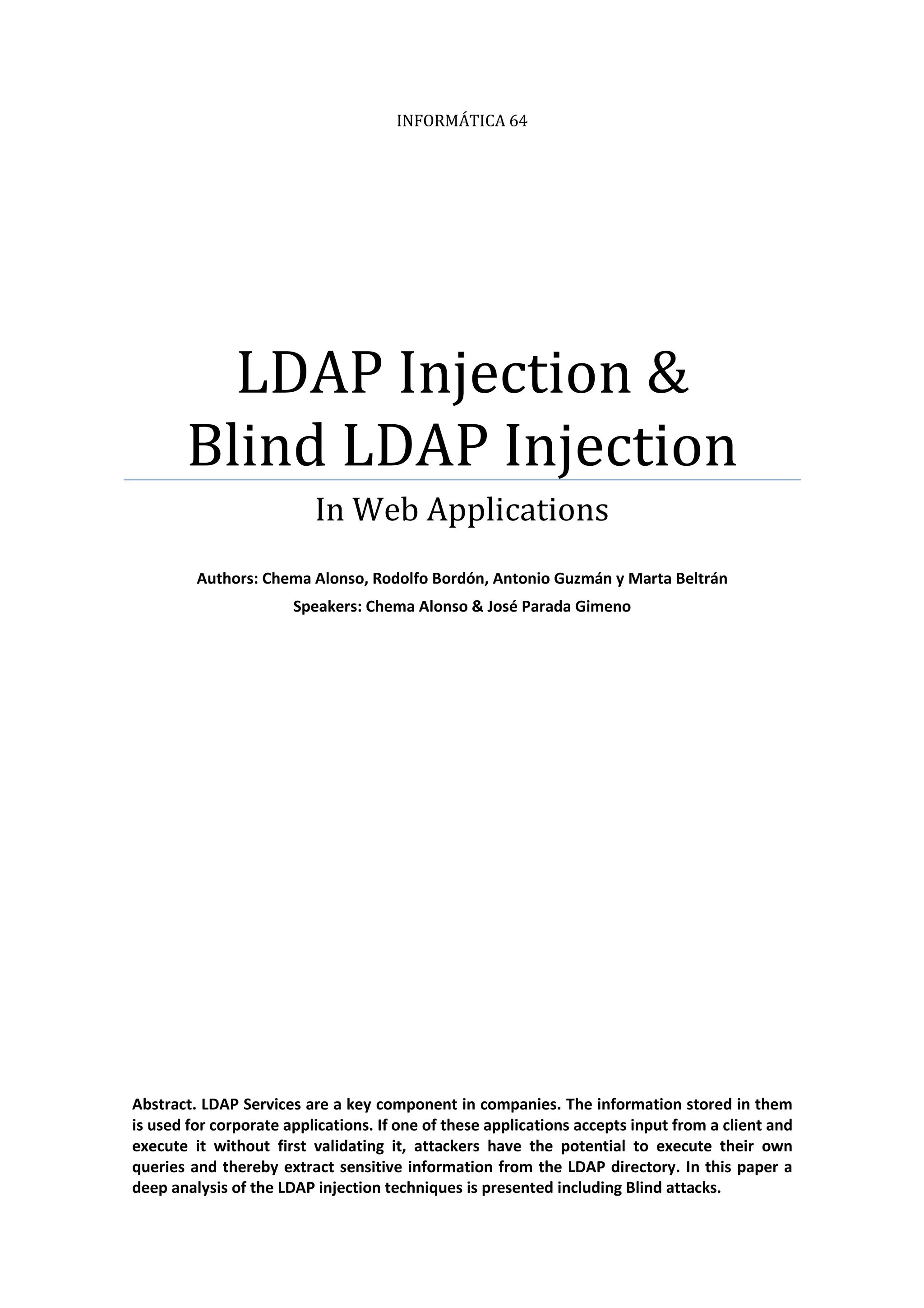 INFORMÁTICA 64

LDAP Injection & Blind LDAP Injection

In Web Applications

Authors: Chema Alonso, Rodolfo Bordón, Antonio Guzmán y Marta Beltrán
Speakers: Chema Alonso & José Parada Gimeno

Abstract. LDAP Services are a key component in companies. The information stored in them is used for corporate applications. If one of these applications accepts input from a client and execute it without first validating it, attackers have the potential to execute their own queries and thereby extract sensitive information from the LDAP directory. In this paper a deep analysis of the LDAP injection techniques is presented including Blind attacks.